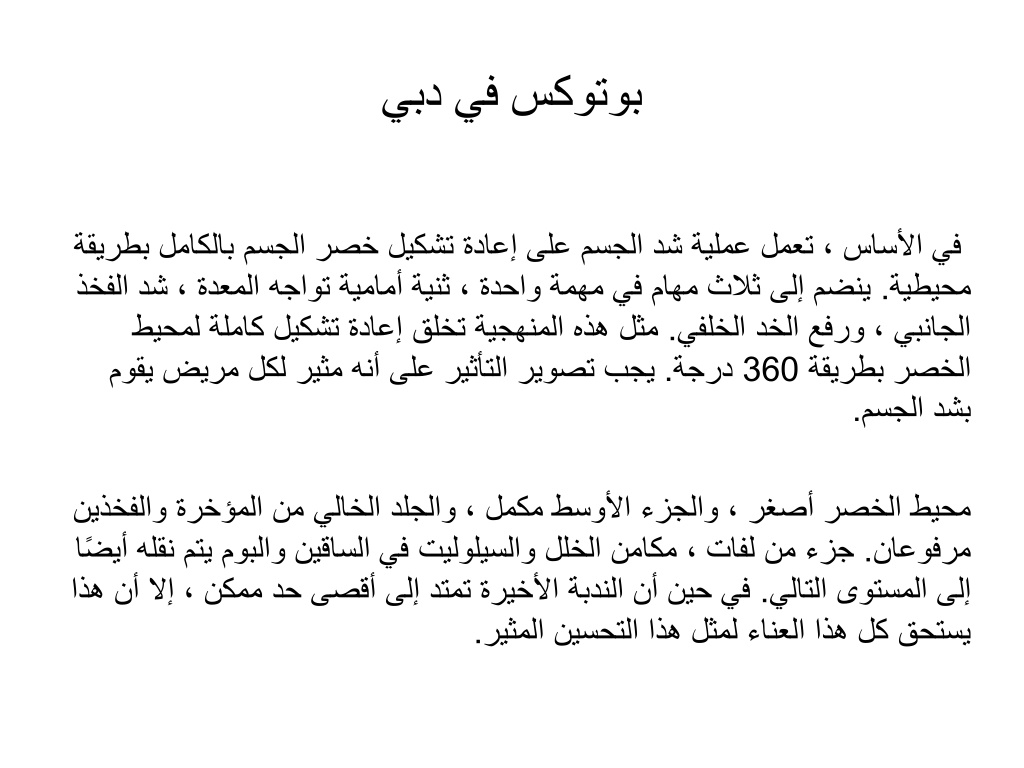 بوتوكس في دبي

في الأساس ، تعمل عملية شد الجسم على إعادة تشكيل خصر الجسم بالكامل بطريقة محيطية. ينضم إلى ثلاث مهام في مهمة واحدة ، ثنية أمامية تواجه المعدة ، شد الفخذ الجانبي ، ورفع الخد الخلفي. مثل هذه المنهجية تخلق إعادة تشكيل كاملة لمحيط الخصر بطريقة 360 درجة. يجب تصوير التأثير على أنه مثير لكل مريض يقوم بشد الجسم.

محيط الخصر أصغر ، والجزء الأوسط مكمل ، والجلد الخالي من المؤخرة والفخذين مرفوعان. جزء من لفات ، مكامن الخلل والسيلوليت في الساقين والبوم يتم نقله أيضًا إلى المستوى التالي. في حين أن الندبة الأخيرة تمتد إلى أقصى حد ممكن ، إلا أن هذا يستحق كل هذا العناء لمثل هذا التحسين المثير.